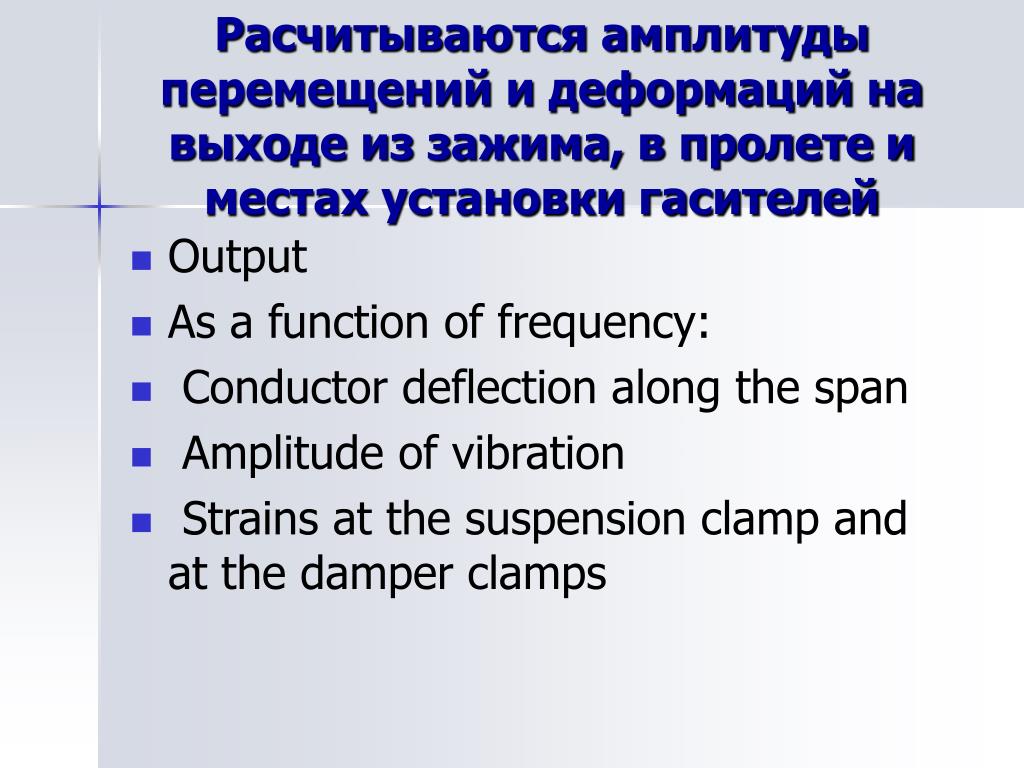 Расчитываются амплитуды перемещений и деформаций на выходе из зажима, в пролете и местах установки гасителей

Output

As a function of frequency:

Conductor deflection along the span

Amplitude of vibration

Strains at the suspension clamp and at the damper clamps